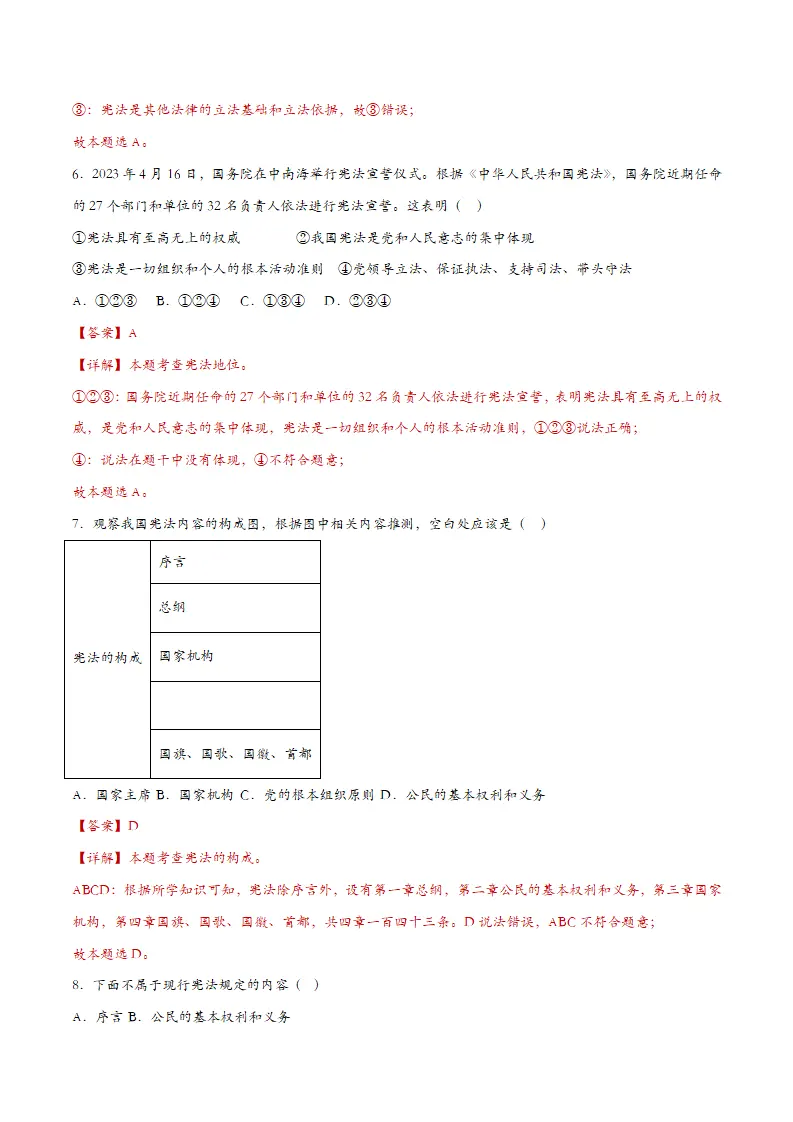 ③：宪法是其他法律的立法基础和立法依据，故③错误；

故本题选A。

6．2023年4月16日，国务院在中南海举行宪法宣誓仪式。根据《中华人民共和国宪法》，国务院近期任命的27个部门和单位的32名负责人依法进行宪法宣誓。这表明（ ）

①宪法具有至高无上的权威 ②我国宪法是党和人民意志的集中体现

③宪法是一切组织和个人的根本活动准则 ④党领导立法、保证执法、支持司法、带头守法

A．①②③ B．①②④ C．①③④ D．②③④

【答案】A

【详解】本题考查宪法地位。

①②③：国务院近期任命的27个部门和单位的32名负责人依法进行宪法宣誓，表明宪法具有至高无上的权威，是党和人民意志的集中体现，宪法是一切组织和个人的根本活动准则，①②③说法正确；

④：说法在题干中没有体现，④不符合题意；

故本题选A。

7．观察我国宪法内容的构成图，根据图中相关内容推测，空白处应该是（ ）

| 宪法的构成 | 序言 |
|---|---|
| | 总纲 |
| | 国家机构 |
| | |
| | 国旗、国歌、国徽、首都 |

A．国家主席 B．国家机构 C．党的根本组织原则 D．公民的基本权利和义务

【答案】D

【详解】本题考查宪法的构成。

ABCD：根据所学知识可知，宪法除序言外，设有第一章总纲，第二章公民的基本权利和义务，第三章国家机构，第四章国旗、国歌、国徽、首都，共四章一百四十三条。D说法错误，ABC不符合题意；

故本题选D。

8．下面不属于现行宪法规定的内容（ ）

A．序言 B．公民的基本权利和义务